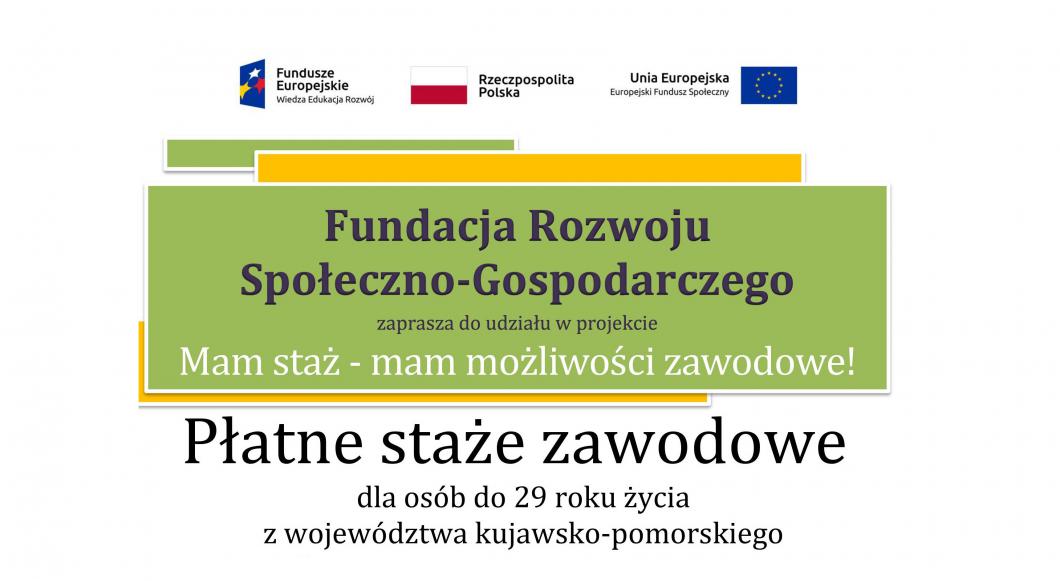 Fundusze Europejskie
Wiedza Edukacja Rozwój

Rzeczpospolita Polska

Unia Europejska
Europejski Fundusz Społeczny

Fundacja Rozwoju Społeczno-Gospodarczego

zaprasza do udziału w projekcie

Mam staż - mam możliwości zawodowe!

Płatne staże zawodowe

dla osób do 29 roku życia
z województwa kujawsko-pomorskiego